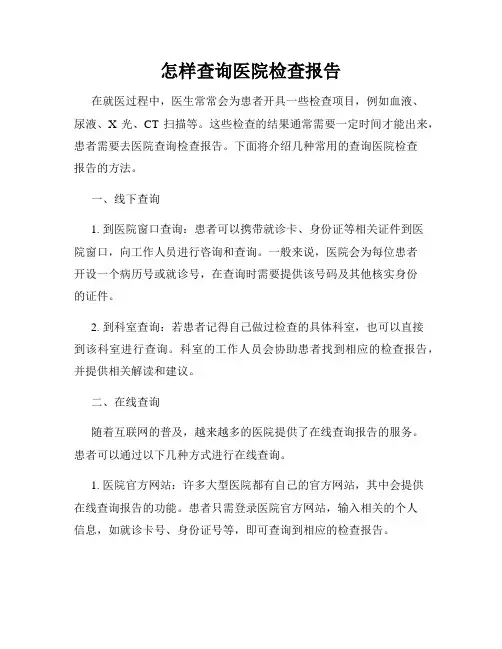 怎样查询医院检查报告

在就医过程中，医生常常会为患者开具一些检查项目，例如血液、尿液、X 光、CT 扫描等。这些检查的结果通常需要一定时间才能出来，患者需要去医院查询检查报告。下面将介绍几种常用的查询医院检查报告的方法。

一、线下查询

1. 到医院窗口查询：患者可以携带就诊卡、身份证等相关证件到医院窗口，向工作人员进行咨询和查询。一般来说，医院会为每位患者开设一个病历号或就诊号，在查询时需要提供该号码及其他核实身份的证件。

2. 到科室查询：若患者记得自己做过检查的具体科室，也可以直接到该科室进行查询。科室的工作人员会协助患者找到相应的检查报告，并提供相关解读和建议。

二、在线查询

随着互联网的普及，越来越多的医院提供了在线查询报告的服务。患者可以通过以下几种方式进行在线查询。

1. 医院官方网站：许多大型医院都有自己的官方网站，其中会提供在线查询报告的功能。患者只需登录医院官方网站，输入相关的个人信息，如就诊卡号、身份证号等，即可查询到相应的检查报告。